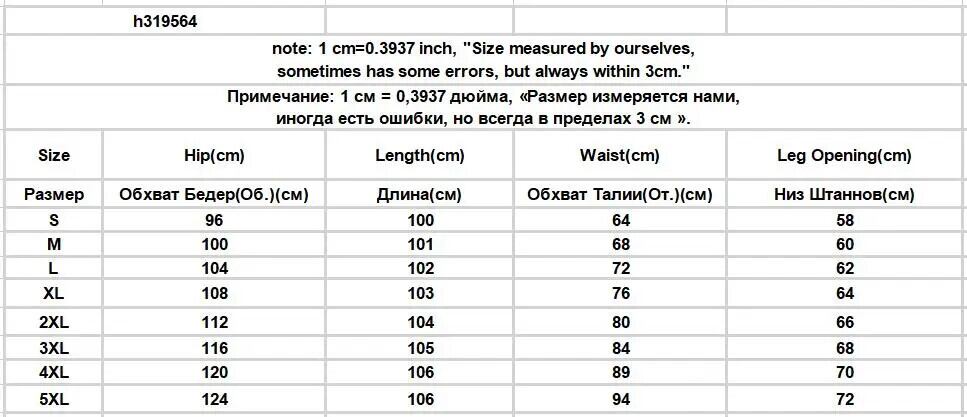 h319564

note: 1 cm=0.3937 inch, "Size measured by ourselves, sometimes has some errors, but always within 3cm."

Примечание: 1 см = 0,3937 дюйма, «Размер измеряется нами, иногда есть ошибки, но всегда в пределах 3 см ».

| Size | Hip(cm) | Length(cm) | Waist(cm) | Leg Opening(cm) |
|---|---|---|---|---|
| Размер | Обхват Бедер(Об.)(см) | Длина(см) | Обхват Талии(От.)(см) | Низ Штаннов(см) |
| S | 96 | 100 | 64 | 58 |
| M | 100 | 101 | 68 | 60 |
| L | 104 | 102 | 72 | 62 |
| XL | 108 | 103 | 76 | 64 |
| 2XL | 112 | 104 | 80 | 66 |
| 3XL | 116 | 105 | 84 | 68 |
| 4XL | 120 | 106 | 89 | 70 |
| 5XL | 124 | 106 | 94 | 72 |